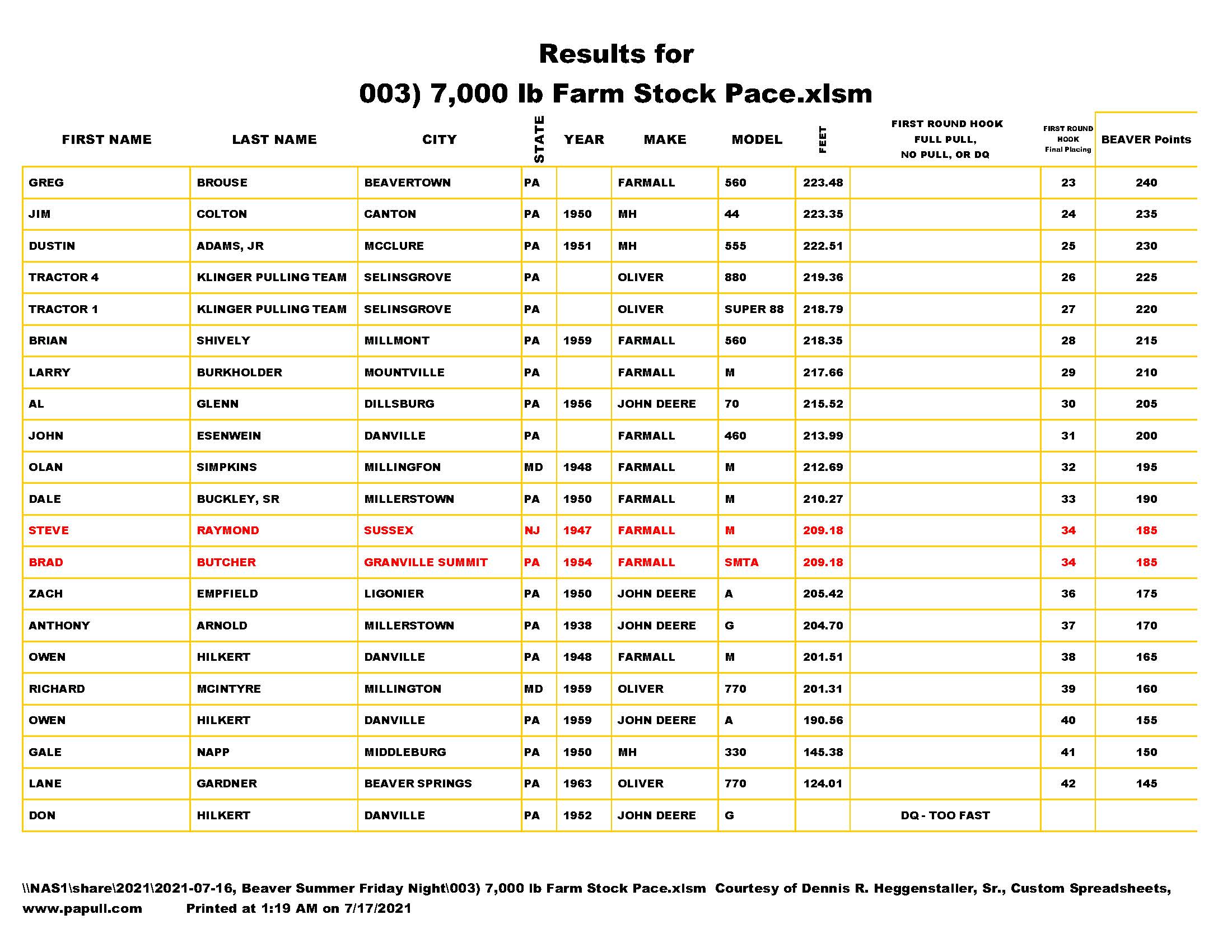 Results for
003) 7,000 lb Farm Stock Pace.xlsm

| FIRST NAME | LAST NAME | CITY | STATE | YEAR | MAKE | MODEL | FEET | FIRST ROUND HOOK FULL PULL, NO PULL, OR DQ | FIRST ROUND HOOK Final Placing | BEAVER Points |
|---|---|---|---|---|---|---|---|---|---|---|
| GREG | BROUSE | BEAVERTOWN | PA | | FARMALL | 560 | 223.48 | | 23 | 240 |
| JIM | COLTON | CANTON | PA | 1950 | MH | 44 | 223.35 | | 24 | 235 |
| DUSTIN | ADAMS, JR | MCCLURE | PA | 1951 | MH | 555 | 222.51 | | 25 | 230 |
| TRACTOR 4 | KLINGER PULLING TEAM | SELINSGROVE | PA | | OLIVER | 880 | 219.36 | | 26 | 225 |
| TRACTOR 1 | KLINGER PULLING TEAM | SELINSGROVE | PA | | OLIVER | SUPER 88 | 218.79 | | 27 | 220 |
| BRIAN | SHIVELY | MILLMONT | PA | 1959 | FARMALL | 560 | 218.35 | | 28 | 215 |
| LARRY | BURKHOLDER | MOUNTVILLE | PA | | FARMALL | M | 217.66 | | 29 | 210 |
| AL | GLENN | DILLSBURG | PA | 1956 | JOHN DEERE | 70 | 215.52 | | 30 | 205 |
| JOHN | ESENWEIN | DANVILLE | PA | | FARMALL | 460 | 213.99 | | 31 | 200 |
| OLAN | SIMPKINS | MILLINGFON | MD | 1948 | FARMALL | M | 212.69 | | 32 | 195 |
| DALE | BUCKLEY, SR | MILLERSTOWN | PA | 1950 | FARMALL | M | 210.27 | | 33 | 190 |
| STEVE | RAYMOND | SUSSEX | NJ | 1947 | FARMALL | M | 209.18 | | 34 | 185 |
| BRAD | BUTCHER | GRANVILLE SUMMIT | PA | 1954 | FARMALL | SMTA | 209.18 | | 34 | 185 |
| ZACH | EMPFIELD | LIGONIER | PA | 1950 | JOHN DEERE | A | 205.42 | | 36 | 175 |
| ANTHONY | ARNOLD | MILLERSTOWN | PA | 1938 | JOHN DEERE | G | 204.70 | | 37 | 170 |
| OWEN | HILKERT | DANVILLE | PA | 1948 | FARMALL | M | 201.51 | | 38 | 165 |
| RICHARD | MCINTYRE | MILLINGTON | MD | 1959 | OLIVER | 770 | 201.31 | | 39 | 160 |
| OWEN | HILKERT | DANVILLE | PA | 1959 | JOHN DEERE | A | 190.56 | | 40 | 155 |
| GALE | NAPP | MIDDLEBURG | PA | 1950 | MH | 330 | 145.38 | | 41 | 150 |
| LANE | GARDNER | BEAVER SPRINGS | PA | 1963 | OLIVER | 770 | 124.01 | | 42 | 145 |
| DON | HILKERT | DANVILLE | PA | 1952 | JOHN DEERE | G | | DQ - TOO FAST | | |

\\NAS1\share\2021\2021-07-16, Beaver Summer Friday Night\003) 7,000 lb Farm Stock Pace.xlsm Courtesy of Dennis R. Heggenstaller, Sr., Custom Spreadsheets, www.papull.com Printed at 1:19 AM on 7/17/2021